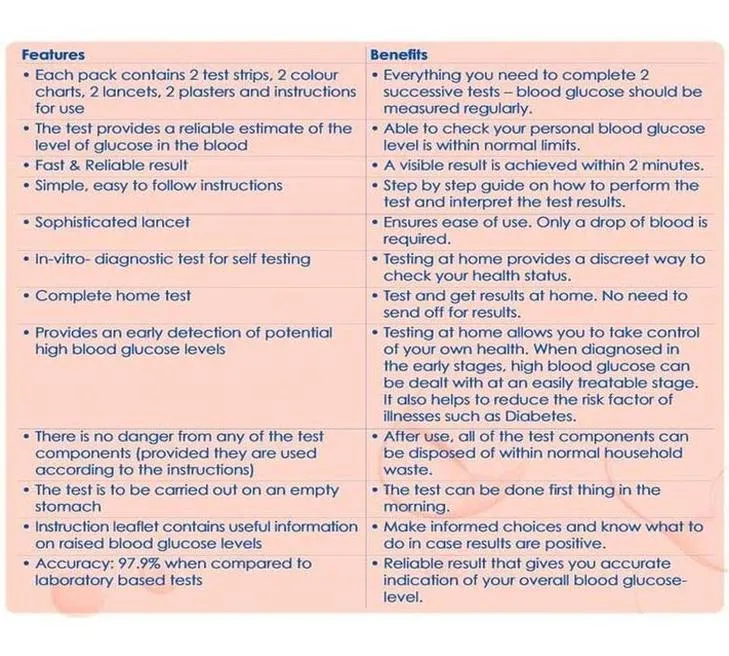 | Features | Benefits |
|---|---|
| • Each pack contains 2 test strips, 2 colour charts, 2 lancets, 2 plasters and instructions for use | • Everything you need to complete 2 successive tests – blood glucose should be measured regularly. |
| • The test provides a reliable estimate of the level of glucose in the blood | • Able to check your personal blood glucose level is within normal limits. |
| • Fast & Reliable result | • A visible result is achieved within 2 minutes. |
| • Simple, easy to follow instructions | • Step by step guide on how to perform the test and interpret the test results. |
| • Sophisticated lancet | • Ensures ease of use. Only a drop of blood is required. |
| • In-vitro- diagnostic test for self testing | • Testing at home provides a discreet way to check your health status. |
| • Complete home test | • Test and get results at home. No need to send off for results. |
| • Provides an early detection of potential high blood glucose levels | • Testing at home allows you to take control of your own health. When diagnosed in the early stages, high blood glucose can be dealt with at an easily treatable stage. It also helps to reduce the risk factor of illnesses such as Diabetes. |
| • There is no danger from any of the test components (provided they are used according to the instructions) | • After use, all of the test components can be disposed of within normal household waste. |
| • The test is to be carried out on an empty stomach | • The test can be done first thing in the morning. |
| • Instruction leaflet contains useful information on raised blood glucose levels | • Make informed choices and know what to do in case results are positive. |
| • Accuracy: 97.9% when compared to laboratory based tests | • Reliable result that gives you accurate indication of your overall blood glucose-level. |